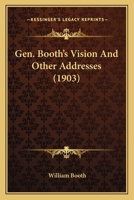 KESSINGER'S LEGACY REPRINTS

Gen. Booth's Vision And Other Addresses (1903)

William Booth